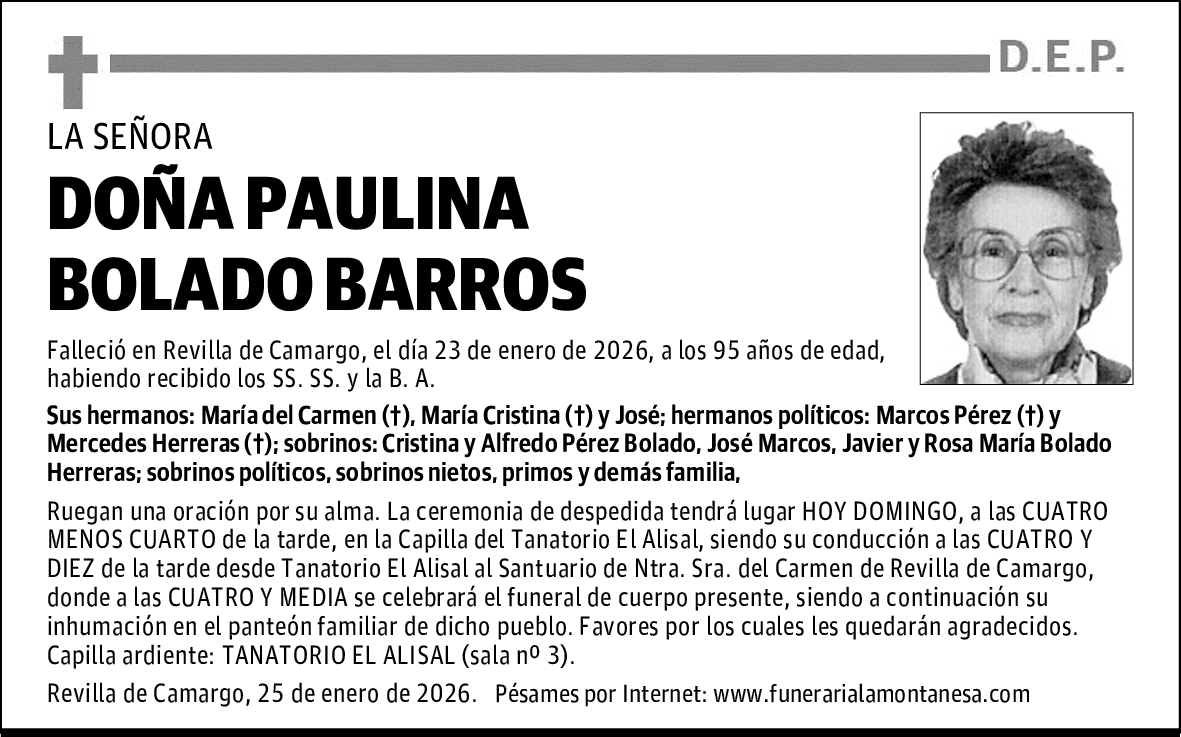 D.E.P.

LA SEÑORA

DOÑA PAULINA BOLADO BARROS

Falleció en Revilla de Camargo, el día 23 de enero de 2026, a los 95 años de edad, habiendo recibido los SS. SS. y la B. A.

Sus hermanos: María del Carmen (†), María Cristina (†) y José; hermanos políticos: Marcos Pérez (†) y Mercedes Herreras (†); sobrinos: Cristina y Alfredo Pérez Bolado, José Marcos, Javier y Rosa María Bolado Herreras; sobrinos políticos, sobrinos nietos, primos y demás familia,

Ruegan una oración por su alma. La ceremonia de despedida tendrá lugar HOY DOMINGO, a las CUATRO MENOS CUARTO de la tarde, en la Capilla del Tanatorio El Alisal, siendo su conducción a las CUATRO Y DIEZ de la tarde desde Tanatorio El Alisal al Santuario de Ntra. Sra. del Carmen de Revilla de Camargo, donde a las CUATRO Y MEDIA se celebrará el funeral de cuerpo presente, siendo a continuación su inhumación en el panteón familiar de dicho pueblo. Favores por los cuales les quedarán agradecidos. Capilla ardiente: TANATORIO EL ALISAL (sala nº 3).

Revilla de Camargo, 25 de enero de 2026. Pésames por Internet: www.funerarialamontanesa.com